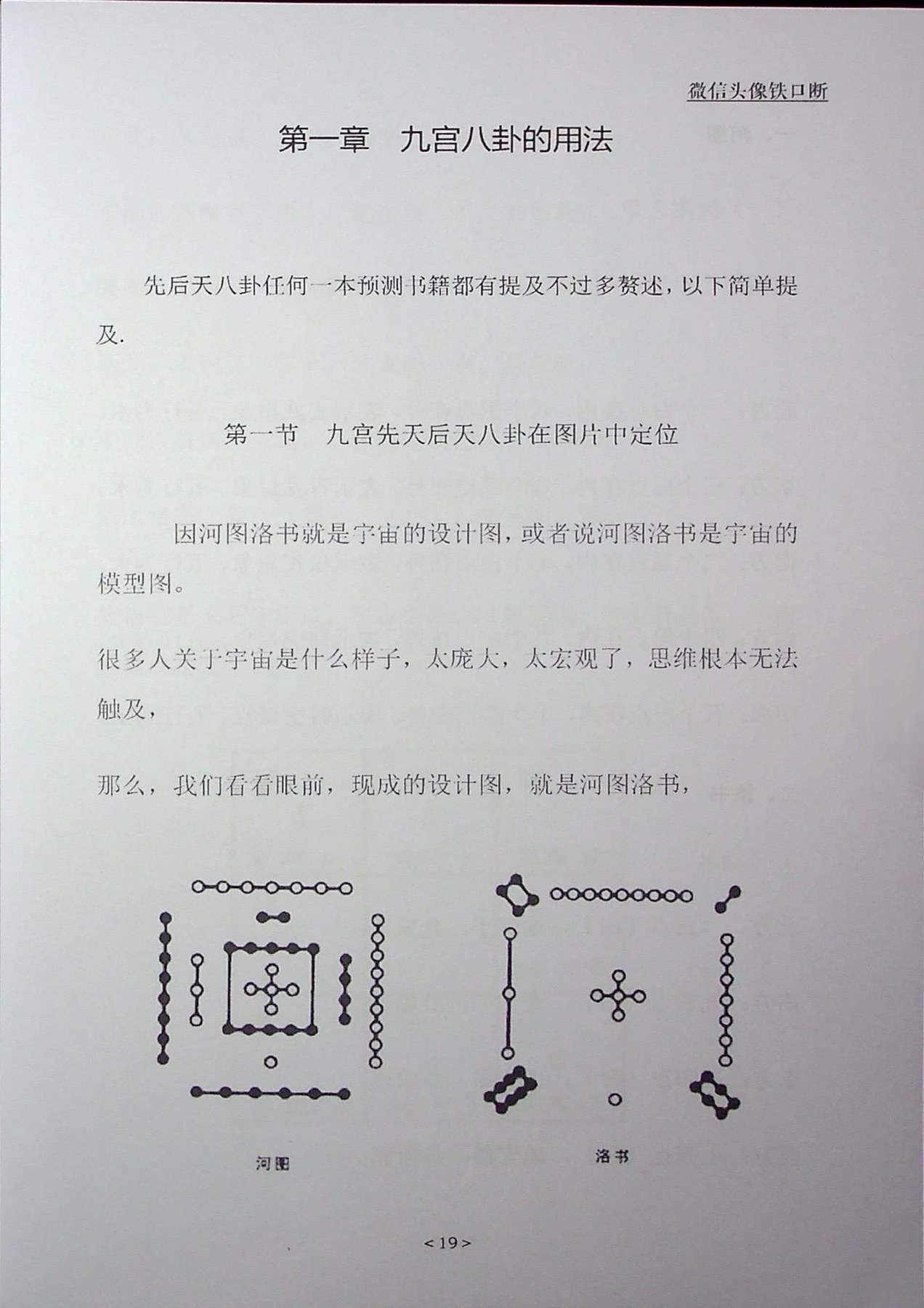 微信头像铁口断

第一章　九宫八卦的用法

先后天八卦任何一本预测书籍都有提及不过多赘述，以下简单提及.

第一节　九宫先天后天八卦在图片中定位

因河图洛书就是宇宙的设计图，或者说河图洛书是宇宙的模型图。

很多人关于宇宙是什么样子，太庞大，太宏观了，思维根本无法触及，

那么，我们看看眼前，现成的设计图，就是河图洛书，

河图

洛书

< 19 >